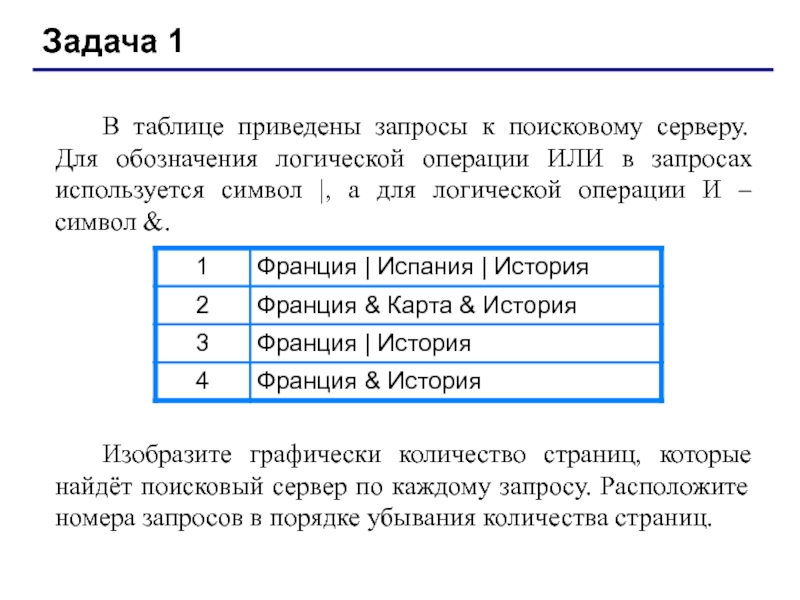 Задача 1

В таблице приведены запросы к поисковому серверу. Для обозначения логической операции ИЛИ в запросах используется символ |, а для логической операции И – символ &.

| 1 | Франция \| Испания \| История |
|---|---|
| 2 | Франция & Карта & История |
| 3 | Франция \| История |
| 4 | Франция & История |

Изобразите графически количество страниц, которые найдёт поисковый сервер по каждому запросу. Расположите номера запросов в порядке убывания количества страниц.